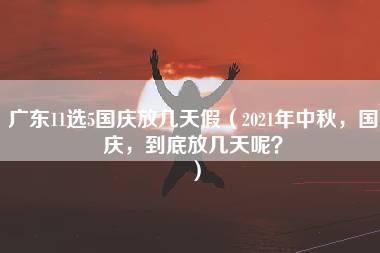 广东11选5国庆放几天假（2021年中秋，国庆，到底放几天呢？）